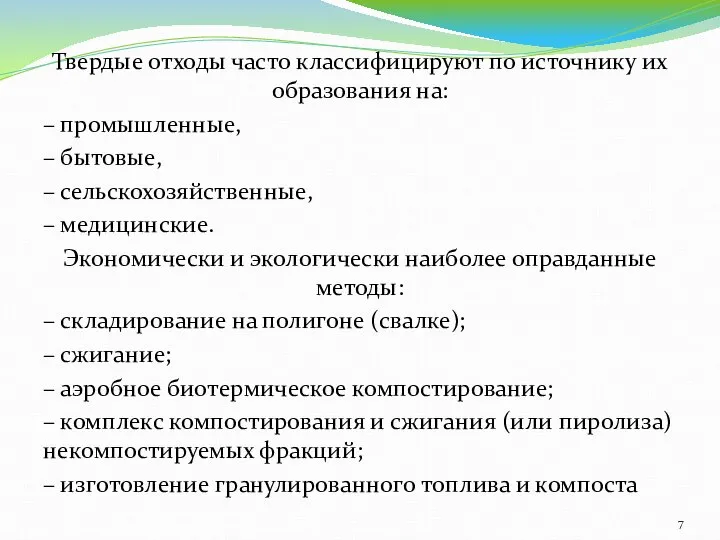 Твердые отходы часто классифицируют по источнику их образования на:

– промышленные,

– бытовые,

– сельскохозяйственные,

– медицинские.

Экономически и экологически наиболее оправданные методы:

– складирование на полигоне (свалке);

– сжигание;

– аэробное биотермическое компостирование;

– комплекс компостирования и сжигания (или пиролиза) некомпостируемых фракций;

– изготовление гранулированного топлива и компоста

7